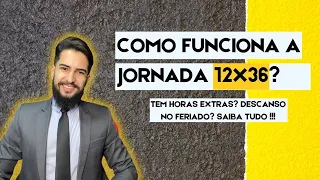 COMO FUNCIONA A JORNADA 12X36?

TEM HORAS EXTRAS? DESCANSO NO FERIADO? SAIBA TUDO !!!